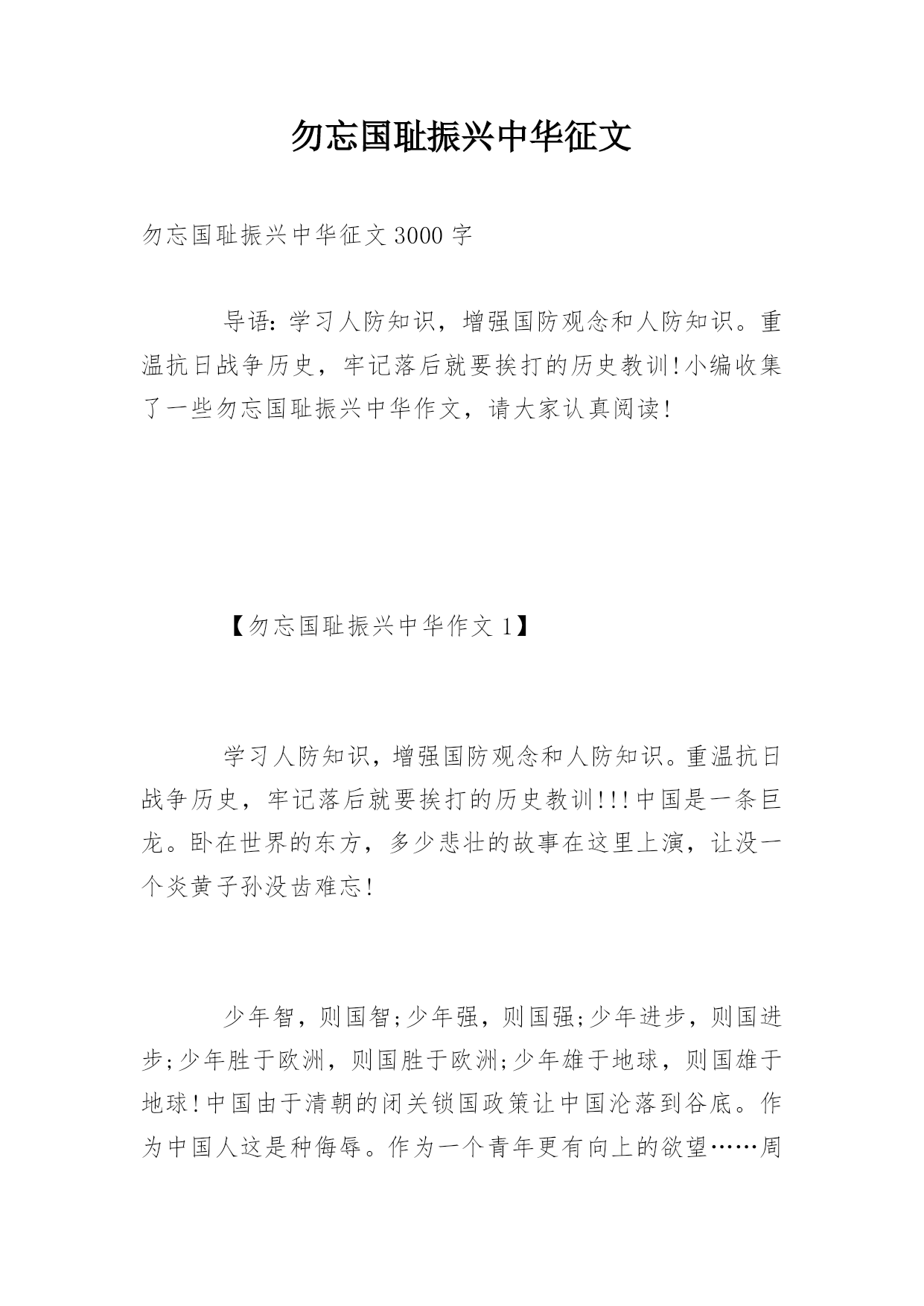 勿忘国耻振兴中华征文

勿忘国耻振兴中华征文 3000 字

导语：学习人防知识，增强国防观念和人防知识。重温抗日战争历史，牢记落后就要挨打的历史教训!小编收集了一些勿忘国耻振兴中华作文，请大家认真阅读!

【勿忘国耻振兴中华作文 1】

学习人防知识，增强国防观念和人防知识。重温抗日战争历史，牢记落后就要挨打的历史教训!!!中国是一条巨龙。卧在世界的东方，多少悲壮的故事在这里上演，让没一个炎黄子孙没齿难忘!

少年智，则国智;少年强，则国强;少年进步，则国进步;少年胜于欧洲，则国胜于欧洲;少年雄于地球，则国雄于地球!中国由于清朝的闭关锁国政策让中国沦落到谷底。作为中国人这是种侮辱。作为一个青年更有向上的欲望……周